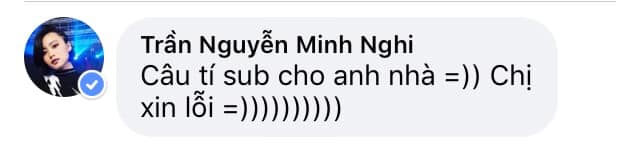 Trần Nguyễn Minh Nghi
Câu tí sub cho anh nhà =)) Chị xin lỗi =))))))))))